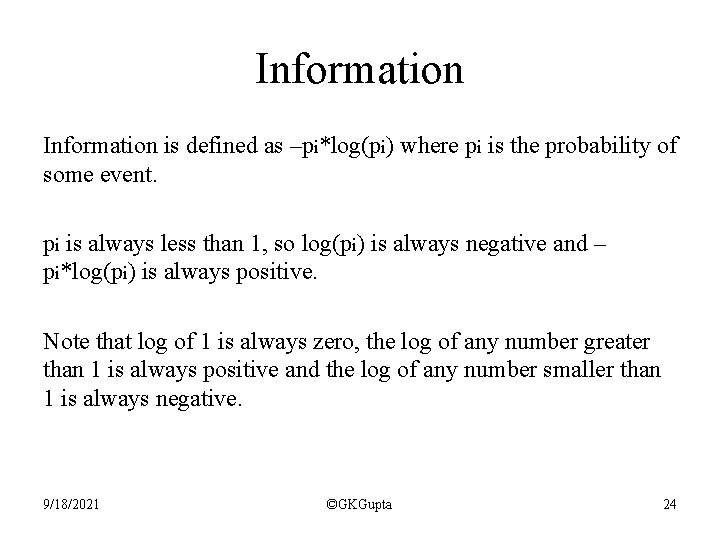 Information

Information is defined as $-p_i*\log(p_i)$ where $p_i$ is the probability of some event.

$p_i$ is always less than 1, so $\log(p_i)$ is always negative and $-p_i*\log(p_i)$ is always positive.

Note that log of 1 is always zero, the log of any number greater than 1 is always positive and the log of any number smaller than 1 is always negative.

9/18/2021 ©GKGupta 24